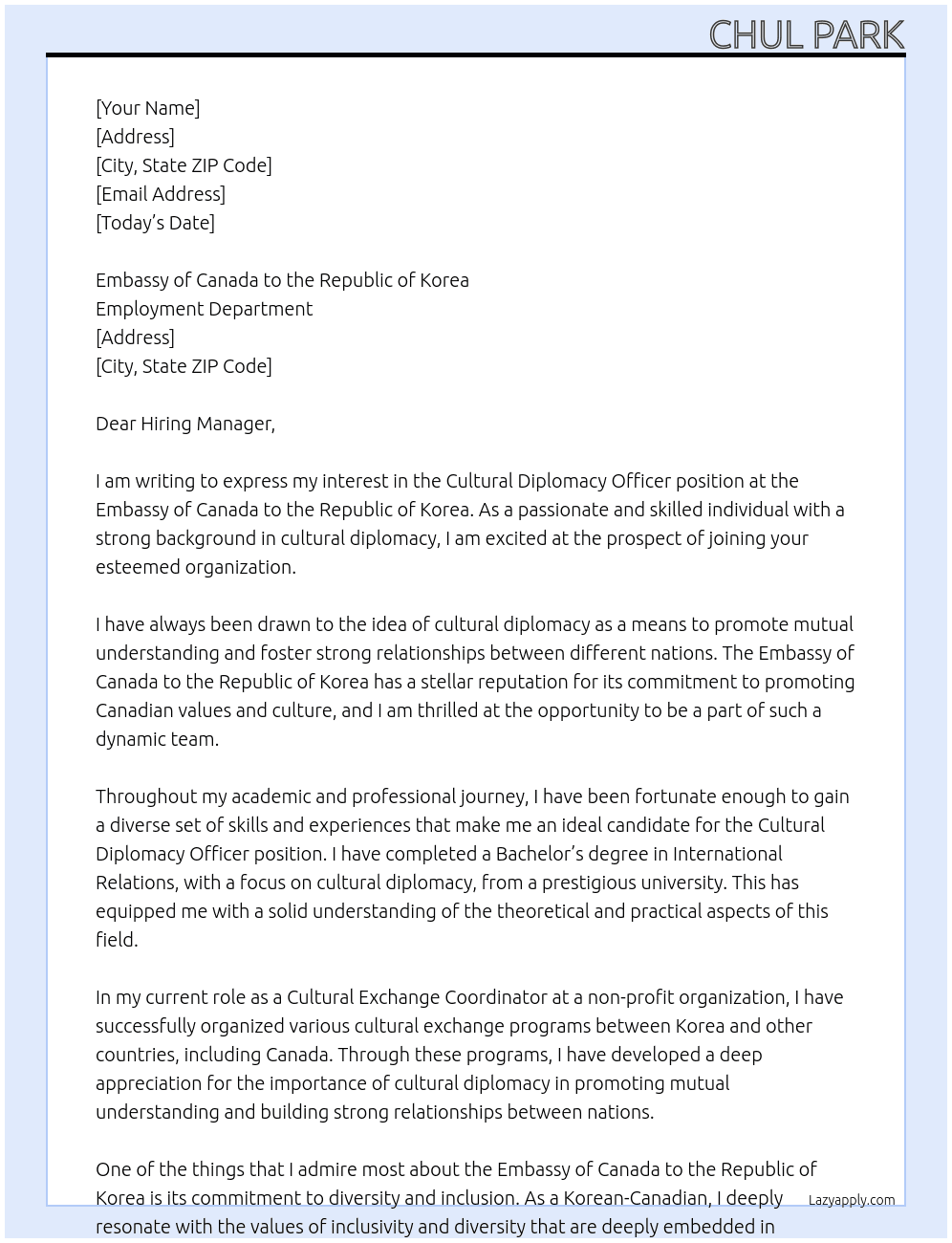 CHUL PARK

[Your Name]
[Address]
[City, State ZIP Code]
[Email Address]
[Today's Date]

Embassy of Canada to the Republic of Korea
Employment Department
[Address]
[City, State ZIP Code]

Dear Hiring Manager,

I am writing to express my interest in the Cultural Diplomacy Officer position at the Embassy of Canada to the Republic of Korea. As a passionate and skilled individual with a strong background in cultural diplomacy, I am excited at the prospect of joining your esteemed organization.

I have always been drawn to the idea of cultural diplomacy as a means to promote mutual understanding and foster strong relationships between different nations. The Embassy of Canada to the Republic of Korea has a stellar reputation for its commitment to promoting Canadian values and culture, and I am thrilled at the opportunity to be a part of such a dynamic team.

Throughout my academic and professional journey, I have been fortunate enough to gain a diverse set of skills and experiences that make me an ideal candidate for the Cultural Diplomacy Officer position. I have completed a Bachelor's degree in International Relations, with a focus on cultural diplomacy, from a prestigious university. This has equipped me with a solid understanding of the theoretical and practical aspects of this field.

In my current role as a Cultural Exchange Coordinator at a non-profit organization, I have successfully organized various cultural exchange programs between Korea and other countries, including Canada. Through these programs, I have developed a deep appreciation for the importance of cultural diplomacy in promoting mutual understanding and building strong relationships between nations.

One of the things that I admire most about the Embassy of Canada to the Republic of Korea is its commitment to diversity and inclusion. As a Korean-Canadian, I deeply resonate with the values of inclusivity and diversity that are deeply embedded in

Lazyapply.com